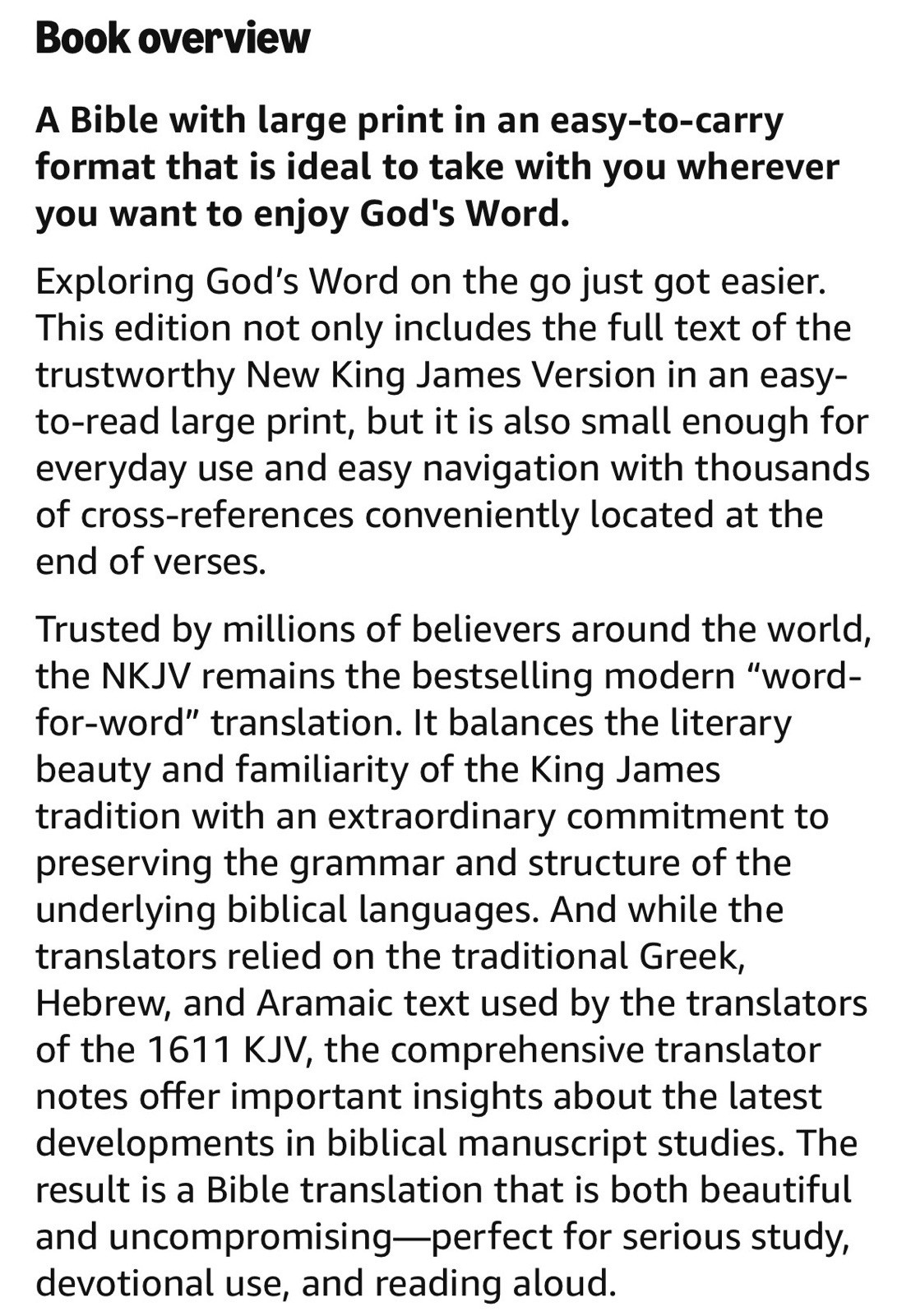 Book overview

A Bible with large print in an easy-to-carry format that is ideal to take with you wherever you want to enjoy God's Word.

Exploring God’s Word on the go just got easier. This edition not only includes the full text of the trustworthy New King James Version in an easy-to-read large print, but it is also small enough for everyday use and easy navigation with thousands of cross-references conveniently located at the end of verses.

Trusted by millions of believers around the world, the NKJV remains the bestselling modern “word-for-word” translation. It balances the literary beauty and familiarity of the King James tradition with an extraordinary commitment to preserving the grammar and structure of the underlying biblical languages. And while the translators relied on the traditional Greek, Hebrew, and Aramaic text used by the translators of the 1611 KJV, the comprehensive translator notes offer important insights about the latest developments in biblical manuscript studies. The result is a Bible translation that is both beautiful and uncompromising—perfect for serious study, devotional use, and reading aloud.